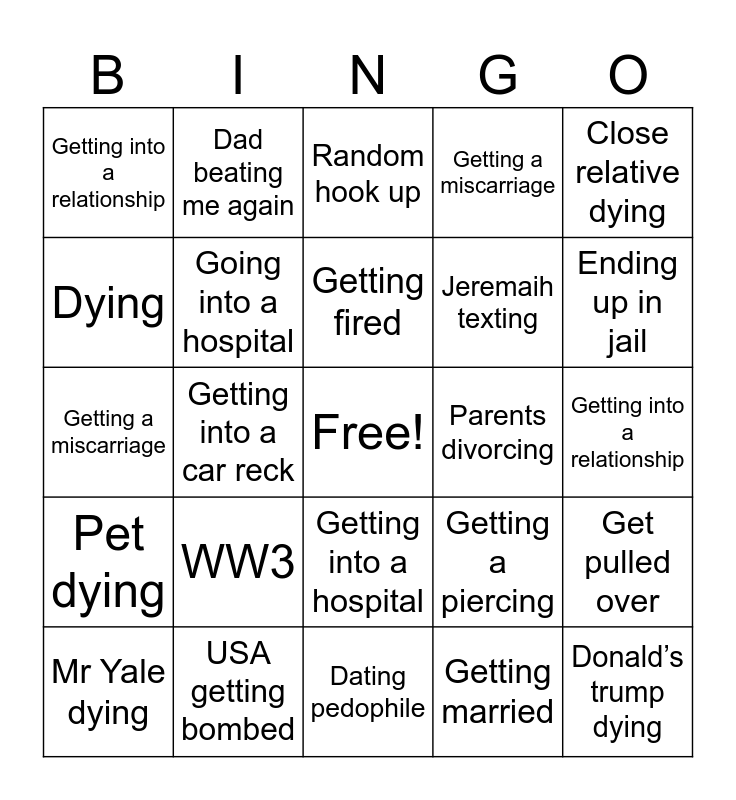 | B | I | N | G | O |
|---|---|---|---|---|
| Getting into a relationship | Dad beating me again | Random hook up | Getting a miscarriage | Close relative dying |
| Dying | Going into a hospital | Getting fired | Jeremaih texting | Ending up in jail |
| Getting a miscarriage | Getting into a car reck | Free! | Parents divorcing | Getting into a relationship |
| Pet dying | WW3 | Getting into a hospital | Getting a piercing | Get pulled over |
| Mr Yale dying | USA getting bombed | Dating pedophile | Getting married | Donald's trump dying |